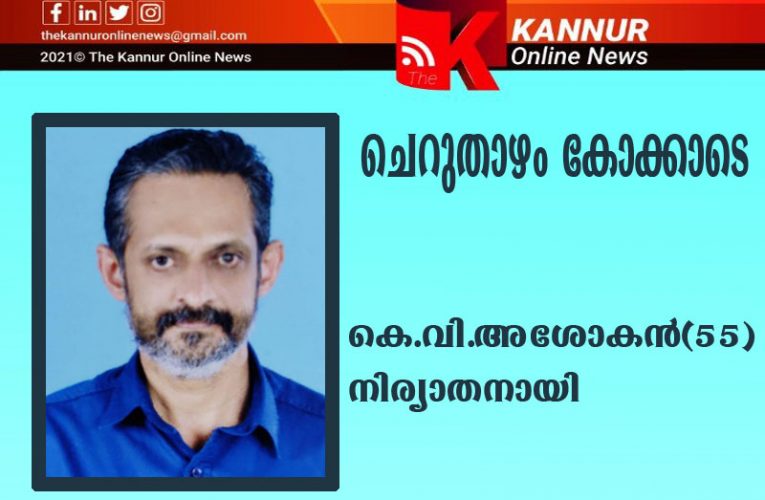 thekannuronlinenews@gmail.com
2021© The Kannur Online News

The K KANNUR Online News

ചെറുതാഴം കോക്കാടെ

കെ.വി.അശോകൻ(55) നിര്യാതനായി